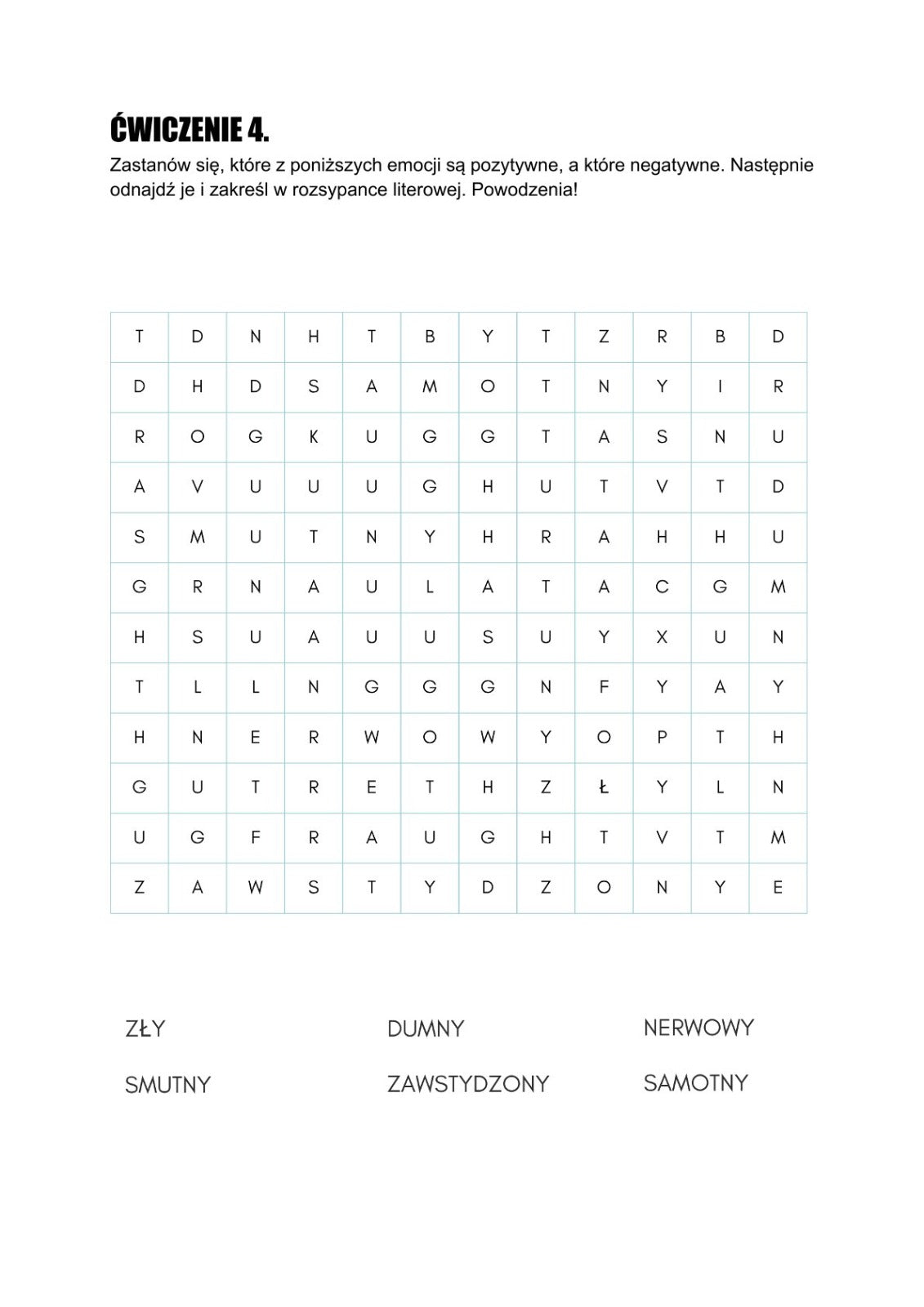 ĆWICZENIE 4.

Zastanów się, które z poniższych emocji są pozytywne, a które negatywne. Następnie odnajdź je i zakreśl w rozsypance literowej. Powodzenia!

| T | D | N | H | T | B | Y | T | Z | R | B | D |
|---|---|---|---|---|---|---|---|---|---|---|---|
| D | H | D | S | A | M | O | T | N | Y | I | R |
| R | O | G | K | U | G | G | T | A | S | N | U |
| A | V | U | U | U | G | H | U | T | V | T | D |
| S | M | U | T | N | Y | H | R | A | H | H | U |
| G | R | N | A | U | L | A | T | A | C | G | M |
| H | S | U | A | U | U | S | U | Y | X | U | N |
| T | L | L | N | G | G | G | N | F | Y | A | Y |
| H | N | E | R | W | O | W | Y | O | P | T | H |
| G | U | T | R | E | T | H | Z | Ł | Y | L | N |
| U | G | F | R | A | U | G | H | T | V | T | M |
| Z | A | W | S | T | Y | D | Z | O | N | Y | E |

ZŁY
SMUTNY

DUMNY
ZAWSTYDZONY

NERWOWY
SAMOTNY